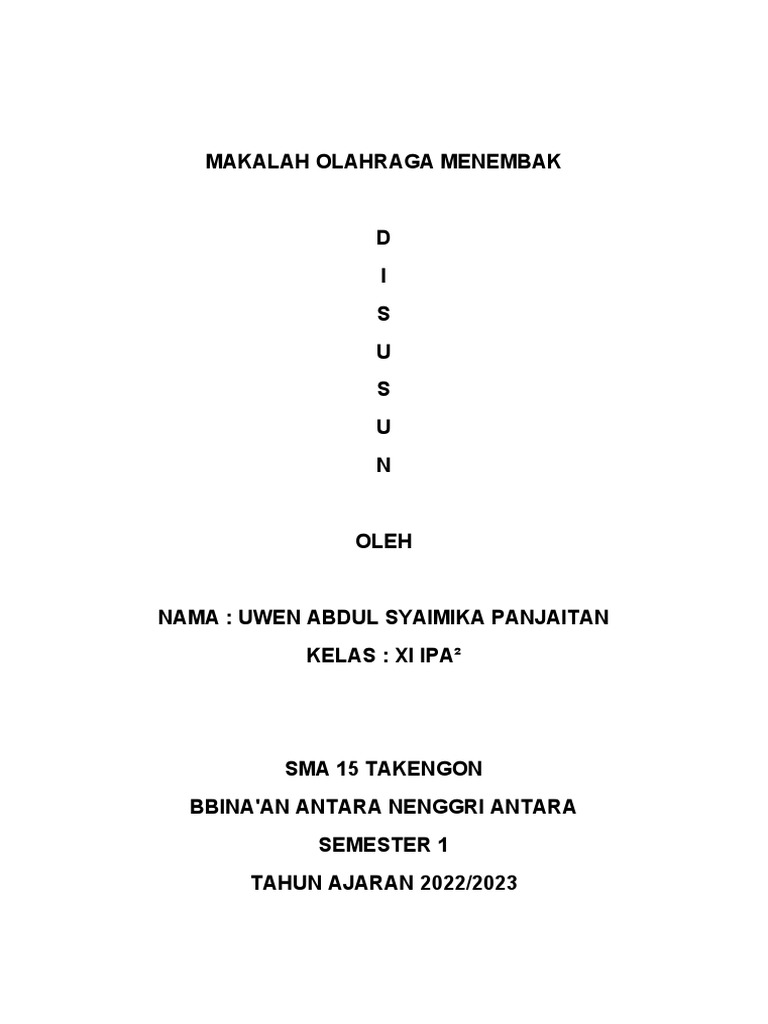 MAKALAH OLAHRAGA MENEMBAK

D
I
S
U
S
U
N

OLEH

NAMA : UWEN ABDUL SYAIMIKA PANJAITAN

KELAS : XI IPA²

SMA 15 TAKENGON

BBINA'AN ANTARA NENGGRI ANTARA

SEMESTER 1

TAHUN AJARAN 2022/2023